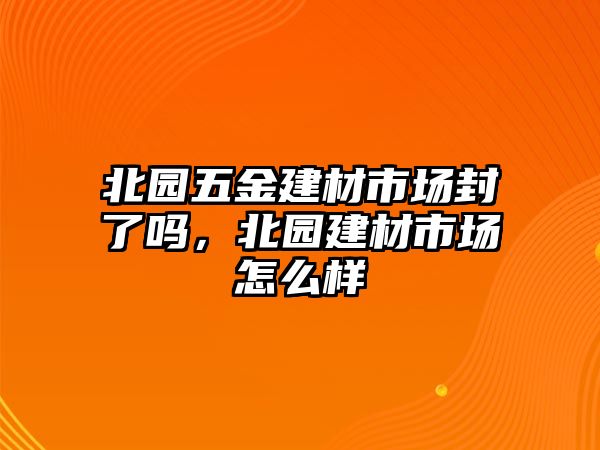 北园五金建材市场封了吗，北园建材市场怎么样